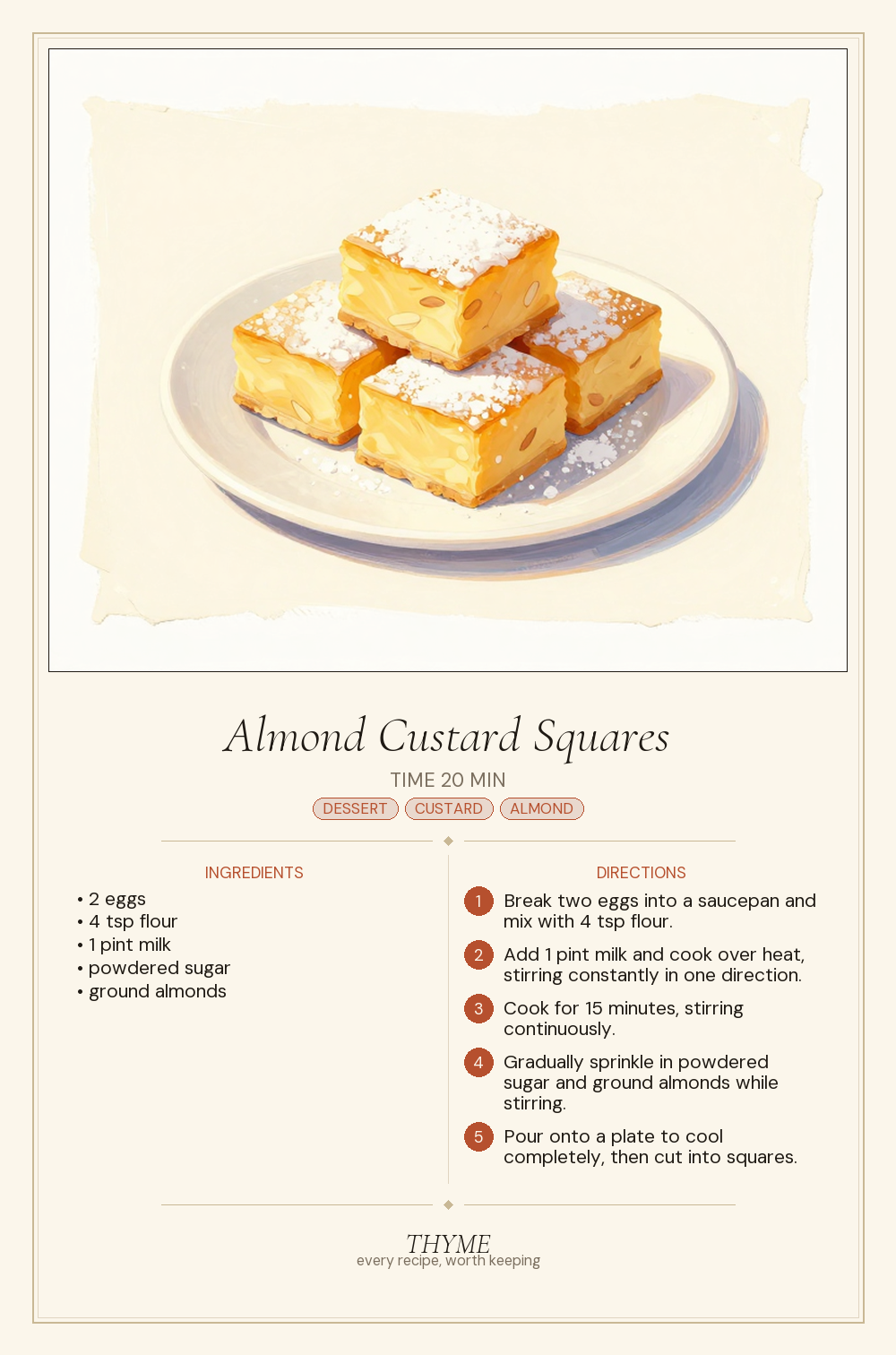 Almond Custard Squares

TIME 20 MIN

DESSERT CUSTARD ALMOND

INGREDIENTS

• 2 eggs
• 4 tsp flour
• 1 pint milk
• powdered sugar
• ground almonds

DIRECTIONS

1 Break two eggs into a saucepan and mix with 4 tsp flour.

2 Add 1 pint milk and cook over heat, stirring constantly in one direction.

3 Cook for 15 minutes, stirring continuously.

4 Gradually sprinkle in powdered sugar and ground almonds while stirring.

5 Pour onto a plate to cool completely, then cut into squares.

THYME
every recipe, worth keeping